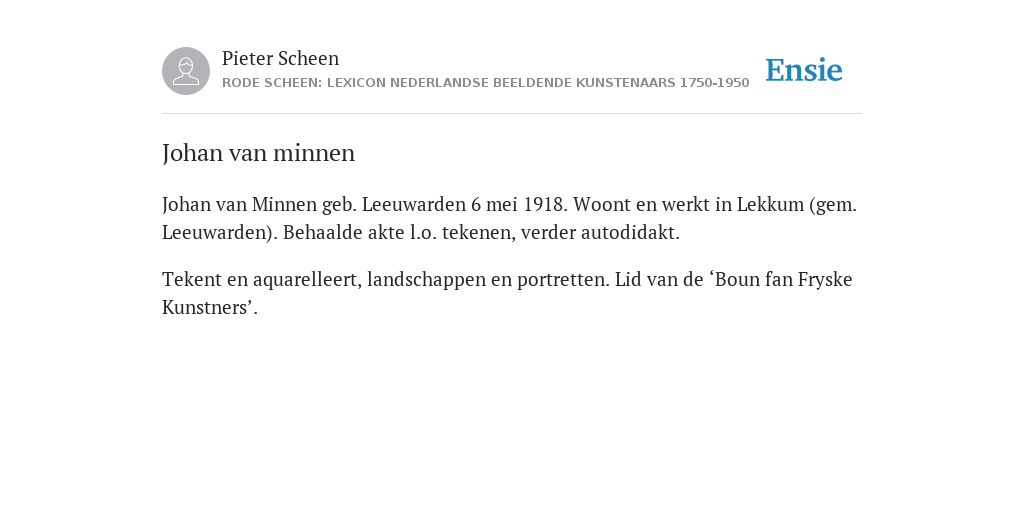 Pieter Scheen
RODE SCHEEN: LEXICON NEDERLANDSE BEELDENDE KUNSTENAARS 1750-1950

Ensie

Johan van minnen

Johan van Minnen geb. Leeuwarden 6 mei 1918. Woont en werkt in Lekkum (gem. Leeuwarden). Behaalde akte l.o. tekenen, verder autodidakt.

Tekent en aquarelleert, landschappen en portretten. Lid van de ‘Boun fan Fryske Kunstners’.